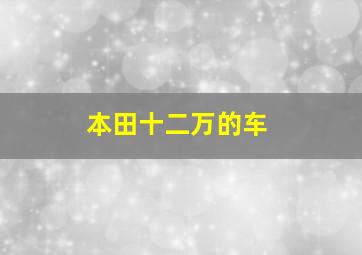 本田十二万的车